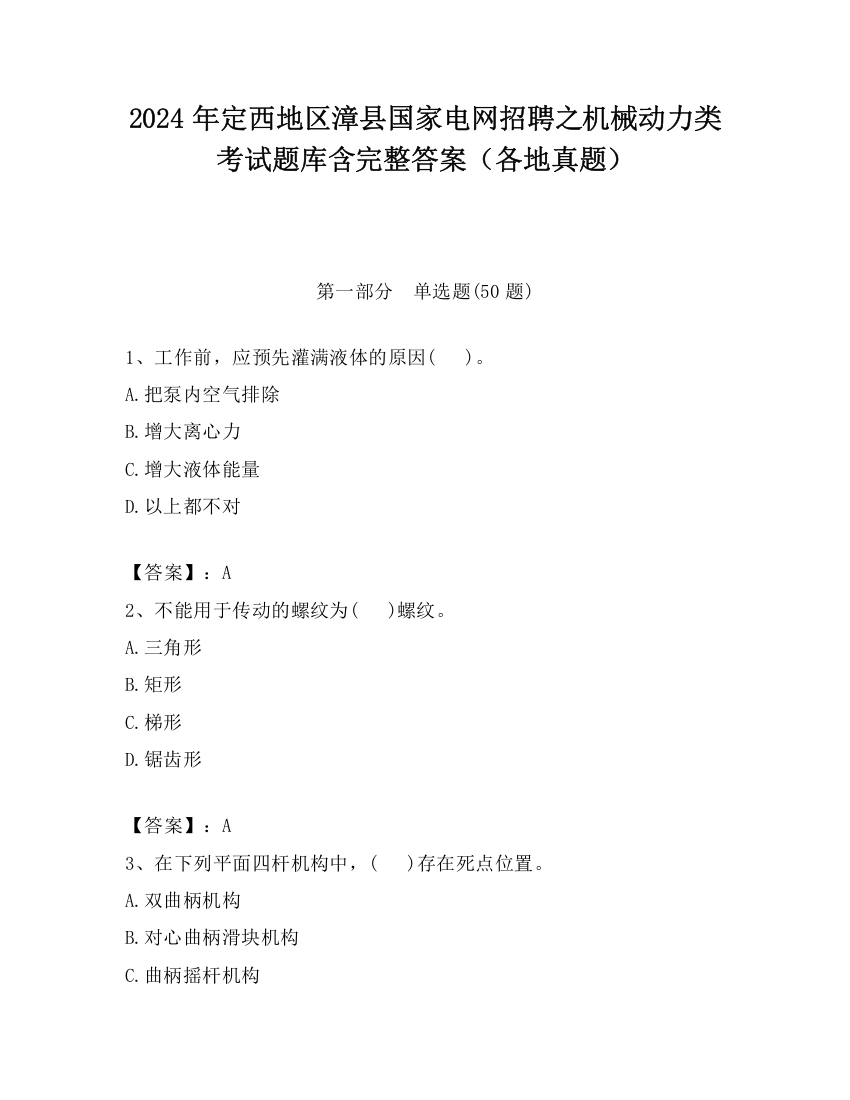 2024 年定西地区漳县国家电网招聘之机械动力类考试题库含完整答案（各地真题）

第一部分　单选题(50 题)

1、工作前，应预先灌满液体的原因(　　)。

A.把泵内空气排除

B.增大离心力

C.增大液体能量

D.以上都不对

【答案】：A

2、不能用于传动的螺纹为(　　)螺纹。

A.三角形

B.矩形

C.梯形

D.锯齿形

【答案】：A

3、在下列平面四杆机构中，(　　)存在死点位置。

A.双曲柄机构

B.对心曲柄滑块机构

C.曲柄摇杆机构